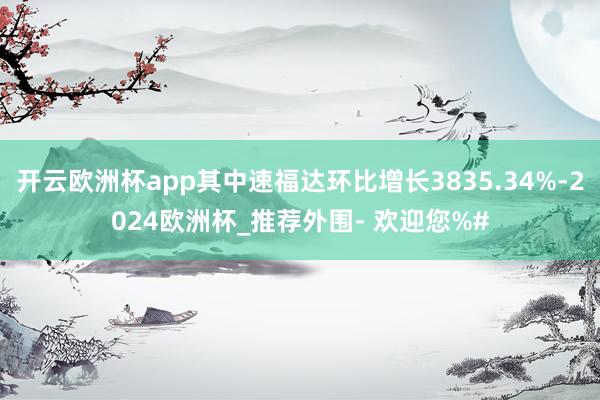 开云欧洲杯app其中速福达环比增长3835.34%-2024欧洲杯_推荐外围- 欢迎您%#